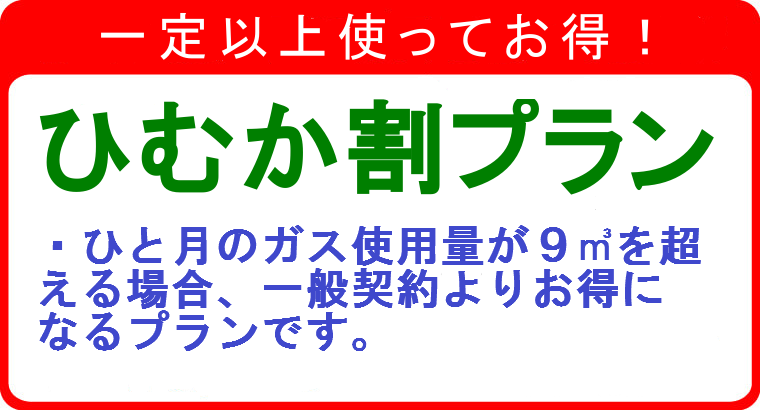 一定以上使ってお得！

ひむか割プラン

・ひと月のガス使用量が９㎥を超える場合、一般契約よりお得になるプランです。